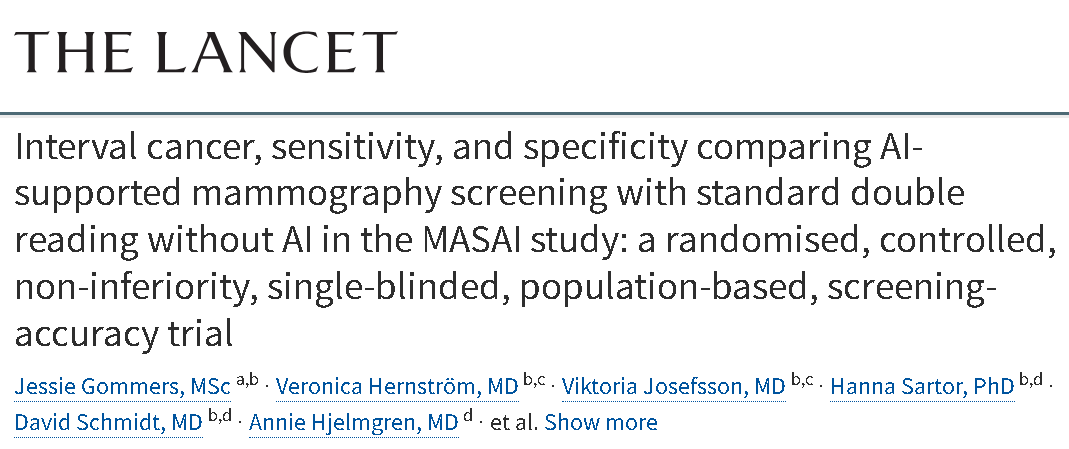 THE LANCET

Interval cancer, sensitivity, and specificity comparing AI-supported mammography screening with standard double reading without AI in the MASAI study: a randomised, controlled, non-inferiority, single-blinded, population-based, screening-accuracy trial

Jessie Gommers, MSc $^{a,b}$ · Veronica Hernström, MD $^{b,c}$ · Viktoria Josefsson, MD $^{b,c}$ · Hanna Sartor, PhD $^{b,d}$ · David Schmidt, MD $^{b,d}$ · Annie Hjelmgren, MD $^{d}$ · et al. Show more